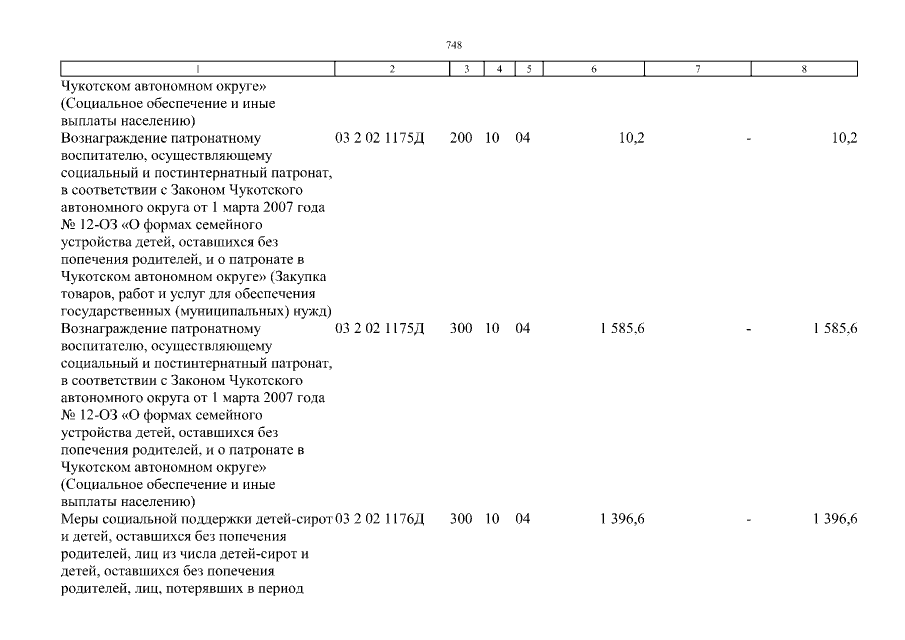 748

| 1 | 2 | 3 | 4 | 5 | 6 | 7 | 8 |
|---|---|---|---|---|---|---|---|
| Чукотском автономном округе» (Социальное обеспечение и иные выплаты населению) | | | | | | | |
| Вознаграждение патронатному воспитателю, осуществляющему социальный и постинтернатный патронат, в соответствии с Законом Чукотского автономного округа от 1 марта 2007 года № 12-ОЗ «О формах семейного устройства детей, оставшихся без попечения родителей, и о патронате в Чукотском автономном округе» (Закупка товаров, работ и услуг для обеспечения государственных (муниципальных) нужд) | 03 2 02 1175Д | 200 | 10 | 04 | 10,2 | - | 10,2 |
| Вознаграждение патронатному воспитателю, осуществляющему социальный и постинтернатный патронат, в соответствии с Законом Чукотского автономного округа от 1 марта 2007 года № 12-ОЗ «О формах семейного устройства детей, оставшихся без попечения родителей, и о патронате в Чукотском автономном округе» (Социальное обеспечение и иные выплаты населению) | 03 2 02 1175Д | 300 | 10 | 04 | 1 585,6 | - | 1 585,6 |
| Меры социальной поддержки детей-сирот и детей, оставшихся без попечения родителей, лиц из числа детей-сирот и детей, оставшихся без попечения родителей, лиц, потерявших в период | 03 2 02 1176Д | 300 | 10 | 04 | 1 396,6 | - | 1 396,6 |